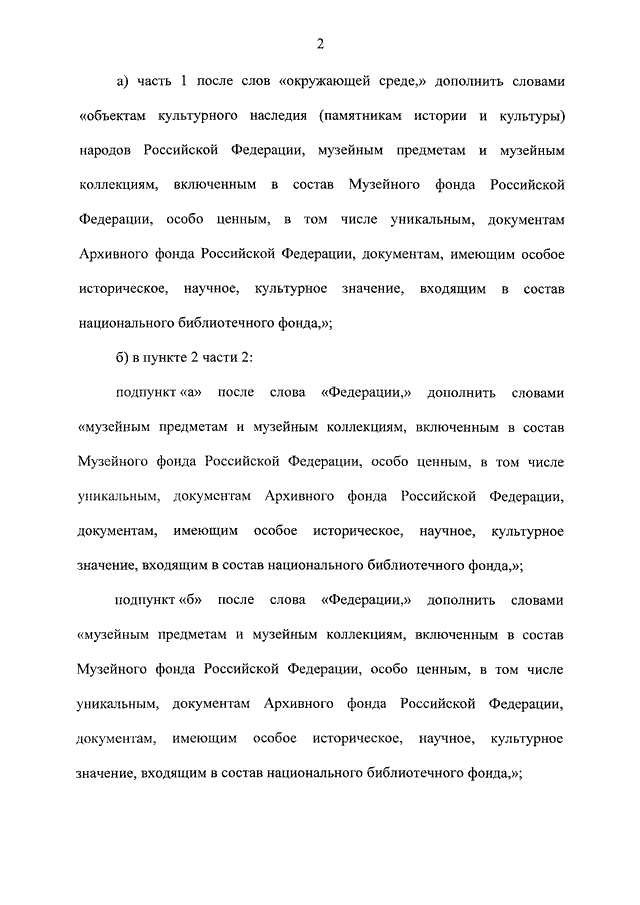 2

а) часть 1 после слов «окружающей среде,» дополнить словами «объектам культурного наследия (памятникам истории и культуры) народов Российской Федерации, музейным предметам и музейным коллекциям, включенным в состав Музейного фонда Российской Федерации, особо ценным, в том числе уникальным, документам Архивного фонда Российской Федерации, документам, имеющим особое историческое, научное, культурное значение, входящим в состав национального библиотечного фонда,»;

б) в пункте 2 части 2:

подпункт «а» после слова «Федерации,» дополнить словами «музейным предметам и музейным коллекциям, включенным в состав Музейного фонда Российской Федерации, особо ценным, в том числе уникальным, документам Архивного фонда Российской Федерации, документам, имеющим особое историческое, научное, культурное значение, входящим в состав национального библиотечного фонда,»;

подпункт «б» после слова «Федерации,» дополнить словами «музейным предметам и музейным коллекциям, включенным в состав Музейного фонда Российской Федерации, особо ценным, в том числе уникальным, документам Архивного фонда Российской Федерации, документам, имеющим особое историческое, научное, культурное значение, входящим в состав национального библиотечного фонда,»;